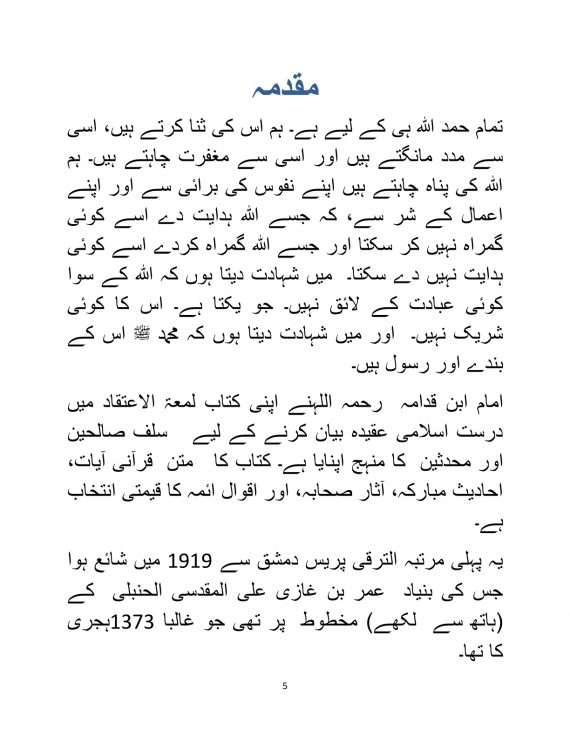 مقدمہ

تمام حمد اللہ ہی کے لیے ہے۔ ہم اس کی ثنا کرتے ہیں، اسی سے مدد مانگتے ہیں اور اسی سے مغفرت چاہتے ہیں۔ ہم اللہ کی پناہ چاہتے ہیں اپنے نفوس کی برائی سے اور اپنے اعمال کے شر سے، کہ جسے اللہ ہدایت دے اسے کوئی گمراہ نہیں کر سکتا اور جسے اللہ گمراہ کردے اسے کوئی ہدایت نہیں دے سکتا۔ میں شہادت دیتا ہوں کہ اللہ کے سوا کوئی عبادت کے لائق نہیں۔ جو یکتا ہے۔ اس کا کوئی شریک نہیں۔ اور میں شہادت دیتا ہوں کہ محمد ﷺ اس کے بندے اور رسول ہیں۔

امام ابن قدامہ رحمہ اللہنے اپنی کتاب لمعۃ الاعتقاد میں درست اسلامی عقیدہ بیان کرنے کے لیے سلف صالحین اور محدثین کا منہج اپنایا ہے۔ کتاب کا متن قرآنی آیات، احادیث مبارکہ، آثار صحابہ، اور اقوال ائمہ کا قیمتی انتخاب ہے۔

یہ پہلی مرتبہ الترقی پریس دمشق سے 1919 میں شائع ہوا جس کی بنیاد عمر بن غازی علی المقدسی الحنبلی کے (ہاتھ سے لکھے) مخطوط پر تھی جو غالبا 1373ہجری کا تھا۔

5